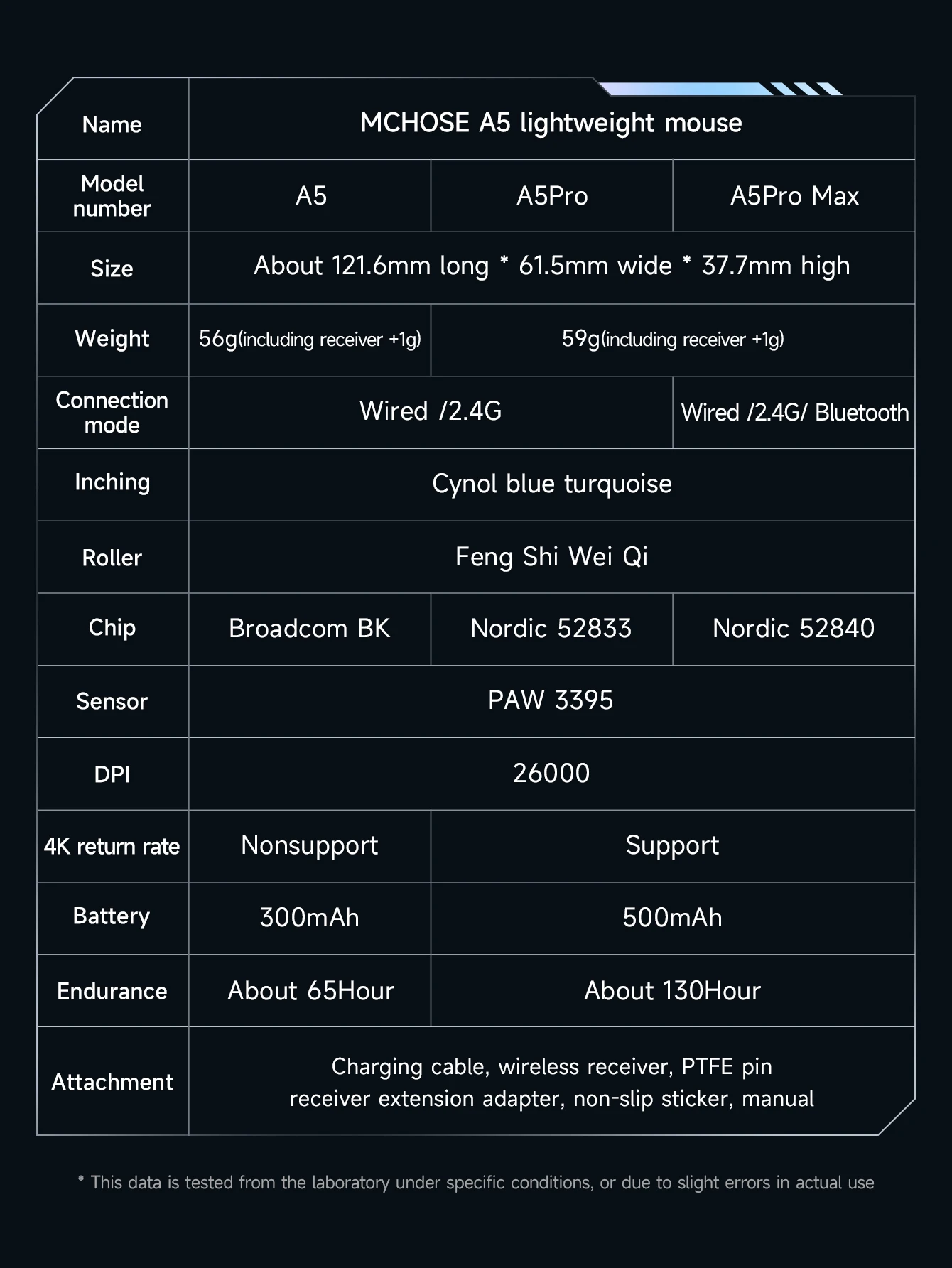 | Name | MCHOSE A5 lightweight mouse | | |
|---|---|---|---|
| Model number | A5 | A5Pro | A5Pro Max |
| Size | About 121.6mm long * 61.5mm wide * 37.7mm high | | |
| Weight | 56g(including receiver +1g) | 59g(including receiver +1g) | |
| Connection mode | Wired /2.4G | | Wired /2.4G/ Bluetooth |
| Inching | Cynol blue turquoise | | |
| Roller | Feng Shi Wei Qi | | |
| Chip | Broadcom BK | Nordic 52833 | Nordic 52840 |
| Sensor | PAW 3395 | | |
| DPI | 26000 | | |
| 4K return rate | Nonsupport | Support | |
| Battery | 300mAh | 500mAh | |
| Endurance | About 65Hour | About 130Hour | |
| Attachment | Charging cable, wireless receiver, PTFE pin receiver extension adapter, non-slip sticker, manual | | |

* This data is tested from the laboratory under specific conditions, or due to slight errors in actual use